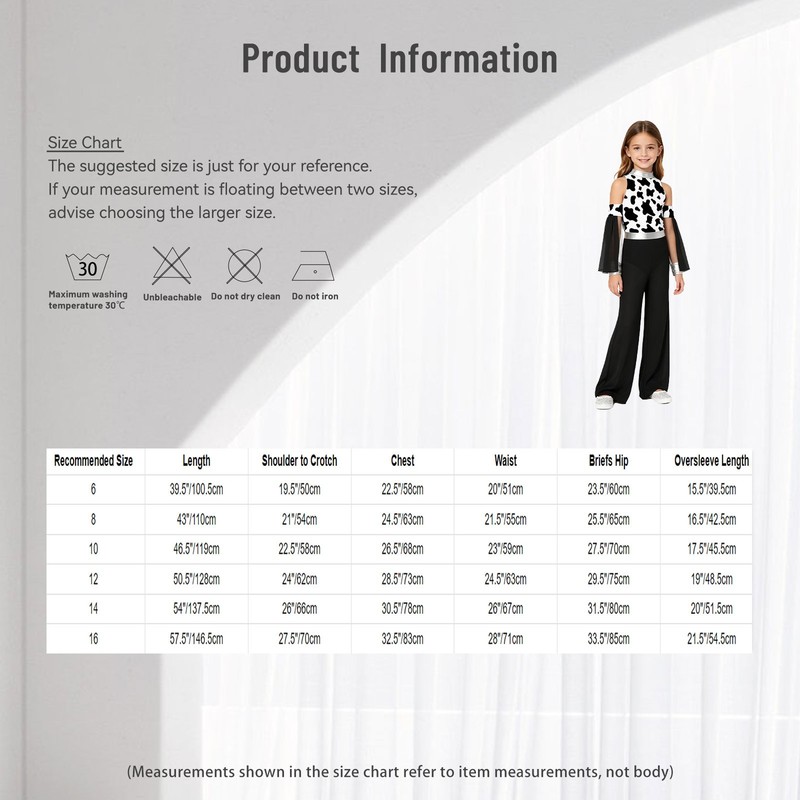 Product Information

Size Chart
The suggested size is just for your reference.
If your measurement is floating between two sizes, advise choosing the larger size.

30
Maximum washing temperature 30℃
Unbleachable
Do not dry clean
Do not iron

| Recommended Size | Length | Shoulder to Crotch | Chest | Waist | Briefs Hip | Oversleeve Length |
|---|---|---|---|---|---|---|
| 6 | 39.5"/100.5cm | 19.5"/50cm | 22.5"/58cm | 20"/51cm | 23.5"/60cm | 15.5"/39.5cm |
| 8 | 43"/110cm | 21"/54cm | 24.5"/63cm | 21.5"/55cm | 25.5"/65cm | 16.5"/42.5cm |
| 10 | 46.5"/119cm | 22.5"/58cm | 26.5"/68cm | 23"/59cm | 27.5"/70cm | 17.5"/45.5cm |
| 12 | 50.5"/128cm | 24"/62cm | 28.5"/73cm | 24.5"/63cm | 29.5"/75cm | 19"/48.5cm |
| 14 | 54"/137.5cm | 26"/66cm | 30.5"/78cm | 26"/67cm | 31.5"/80cm | 20"/51.5cm |
| 16 | 57.5"/146.5cm | 27.5"/70cm | 32.5"/83cm | 28"/71cm | 33.5"/85cm | 21.5"/54.5cm |

(Measurements shown in the size chart refer to item measurements, not body)